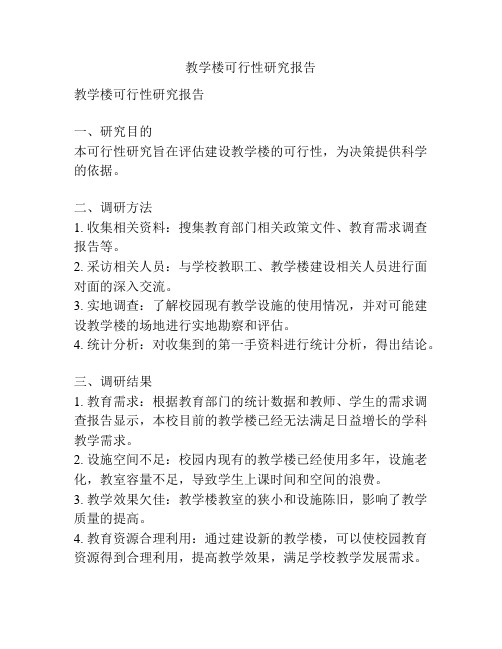 教学楼可行性研究报告

教学楼可行性研究报告

一、研究目的
本可行性研究旨在评估建设教学楼的可行性，为决策提供科学的依据。

二、调研方法
1. 收集相关资料：搜集教育部门相关政策文件、教育需求调查报告等。
2. 采访相关人员：与学校教职工、教学楼建设相关人员进行面对面的深入交流。
3. 实地调查：了解校园现有教学设施的使用情况，并对可能建设教学楼的场地进行实地勘察和评估。
4. 统计分析：对收集到的第一手资料进行统计分析，得出结论。

三、调研结果
1. 教育需求：根据教育部门的统计数据和教师、学生的需求调查报告显示，本校目前的教学楼已经无法满足日益增长的学科教学需求。
2. 设施空间不足：校园内现有的教学楼已经使用多年，设施老化，教室容量不足，导致学生上课时间和空间的浪费。
3. 教学效果欠佳：教学楼教室的狭小和设施陈旧，影响了教学质量的提高。
4. 教育资源合理利用：通过建设新的教学楼，可以使校园教育资源得到合理利用，提高教学效果，满足学校教学发展需求。